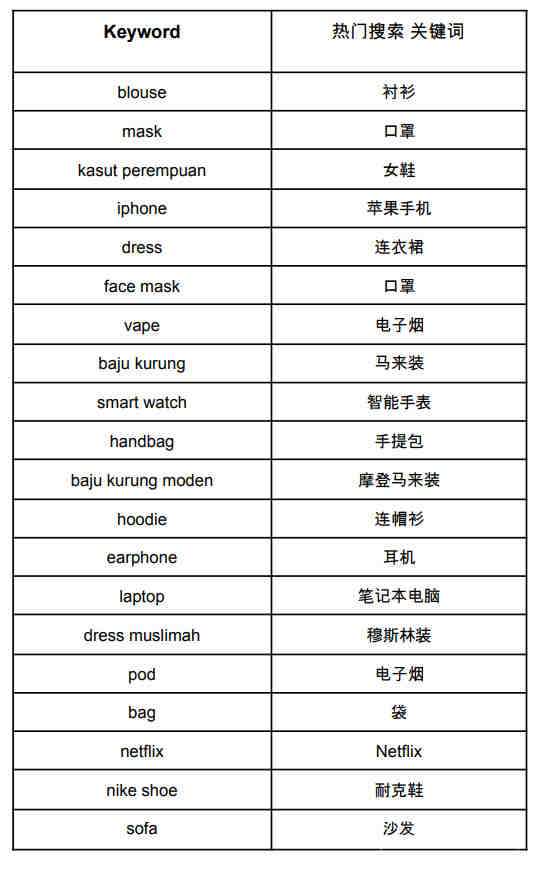 | Keyword | 热门搜索 关键词 |
|---|---|
| blouse | 衬衫 |
| mask | 口罩 |
| kasut perempuan | 女鞋 |
| iphone | 苹果手机 |
| dress | 连衣裙 |
| face mask | 口罩 |
| vape | 电子烟 |
| baju kurung | 马来装 |
| smart watch | 智能手表 |
| handbag | 手提包 |
| baju kurung moden | 摩登马来装 |
| hoodie | 连帽衫 |
| earphone | 耳机 |
| laptop | 笔记本电脑 |
| dress muslimah | 穆斯林装 |
| pod | 电子烟 |
| bag | 袋 |
| netflix | Netflix |
| nike shoe | 耐克鞋 |
| sofa | 沙发 |